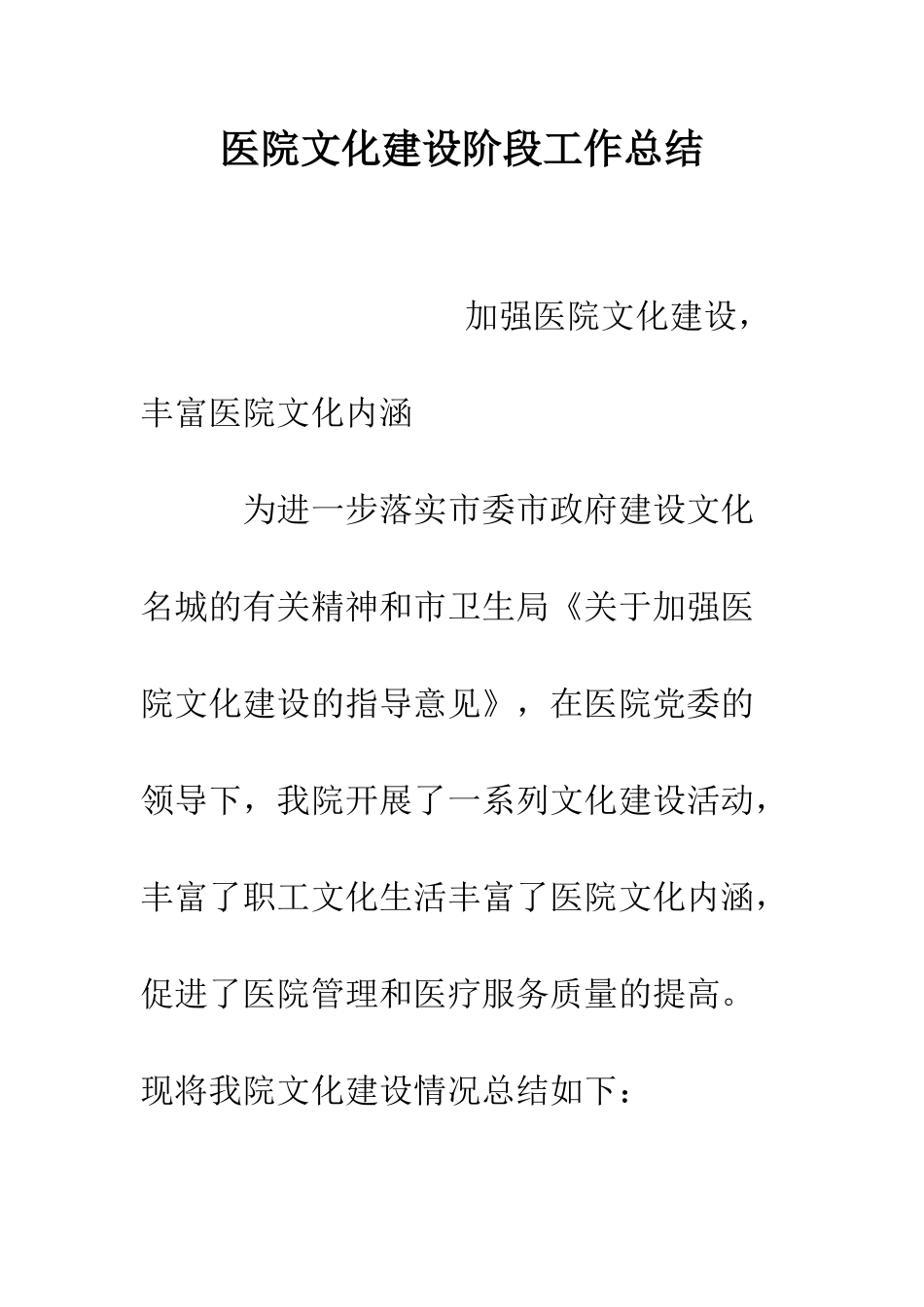 医院文化建设阶段工作总结

加强医院文化建设，丰富医院文化内涵

为进一步落实市委市政府建设文化名城的有关精神和市卫生局《关于加强医院文化建设的指导意见》，在医院党委的领导下，我院开展了一系列文化建设活动，丰富了职工文化生活丰富了医院文化内涵，促进了医院管理和医疗服务质量的提高。现将我院文化建设情况总结如下：